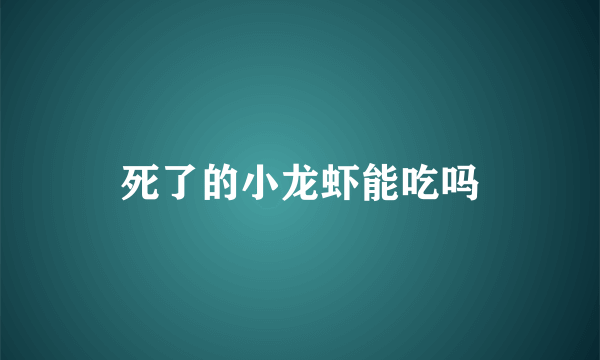 死了的小龙虾能吃吗